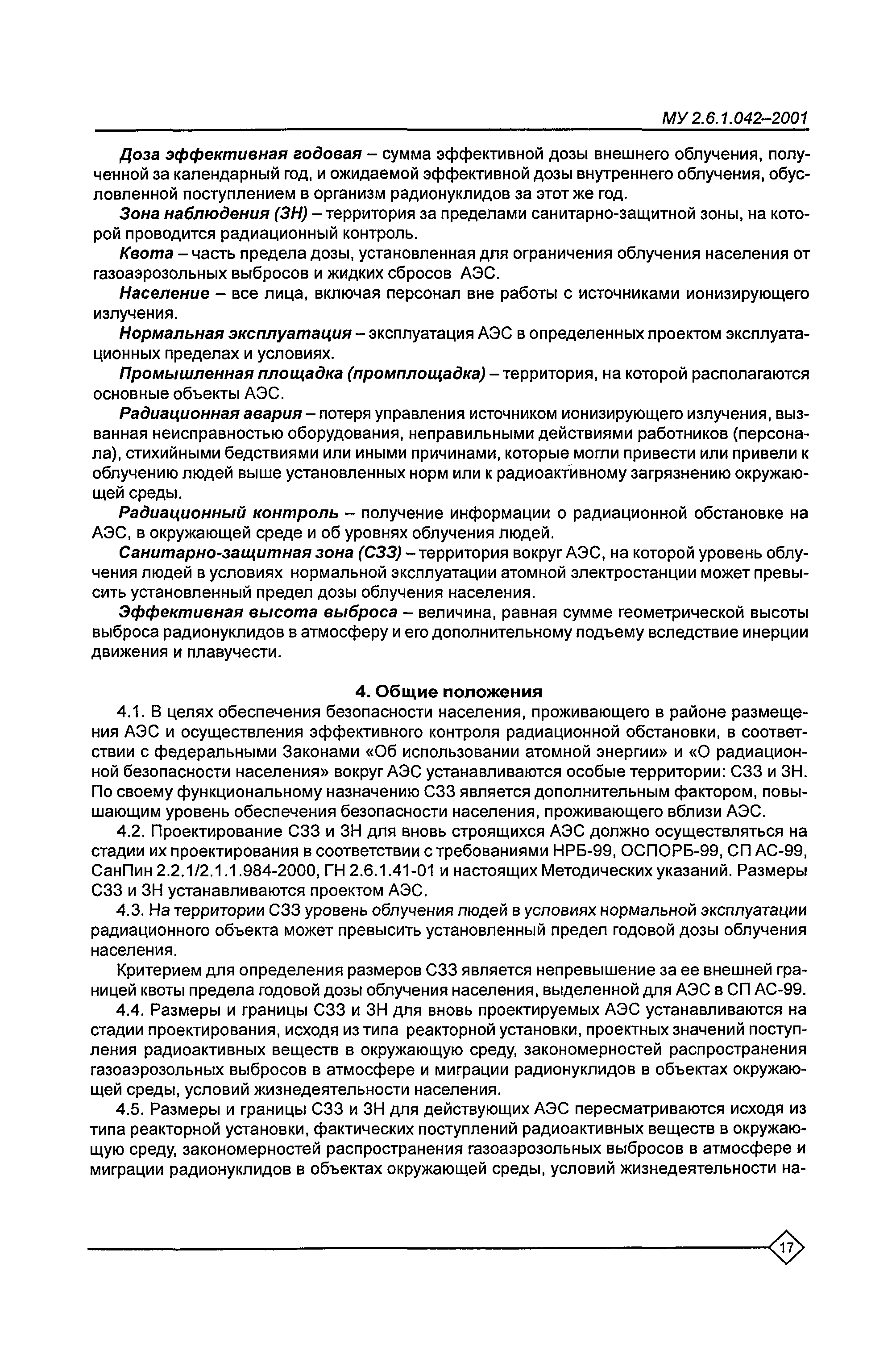 МУ 2.6.1.042–2001

Доза эффективная годовая – сумма эффективной дозы внешнего облучения, полученной за календарный год, и ожидаемой эффективной дозы внутреннего облучения, обусловленной поступлением в организм радионуклидов за этот же год.

Зона наблюдения (ЗН) – территория за пределами санитарно-защитной зоны, на которой проводится радиационный контроль.

Квота – часть предела дозы, установленная для ограничения облучения населения от газоаэрозольных выбросов и жидких сбросов АЭС.

Население – все лица, включая персонал вне работы с источниками ионизирующего излучения.

Нормальная эксплуатация – эксплуатация АЭС в определенных проектом эксплуатационных пределах и условиях.

Промышленная площадка (промплощадка) – территория, на которой располагаются основные объекты АЭС.

Радиационная авария – потеря управления источником ионизирующего излучения, вызванная неисправностью оборудования, неправильными действиями работников (персонала), стихийными бедствиями или иными причинами, которые могли привести или привели к облучению людей выше установленных норм или к радиоактивному загрязнению окружающей среды.

Радиационный контроль – получение информации о радиационной обстановке на АЭС, в окружающей среде и об уровнях облучения людей.

Санитарно-защитная зона (СЗЗ) – территория вокруг АЭС, на которой уровень облучения людей в условиях нормальной эксплуатации атомной электростанции может превысить установленный предел дозы облучения населения.

Эффективная высота выброса – величина, равная сумме геометрической высоты выброса радионуклидов в атмосферу и его дополнительному подъему вследствие инерции движения и плавучести.

4. Общие положения

4.1. В целях обеспечения безопасности населения, проживающего в районе размещения АЭС и осуществления эффективного контроля радиационной обстановки, в соответствии с федеральными Законами «Об использовании атомной энергии» и «О радиационной безопасности населения» вокруг АЭС устанавливаются особые территории: СЗЗ и ЗН. По своему функциональному назначению СЗЗ является дополнительным фактором, повышающим уровень обеспечения безопасности населения, проживающего вблизи АЭС.

4.2. Проектирование СЗЗ и ЗН для вновь строящихся АЭС должно осуществляться на стадии их проектирования в соответствии с требованиями НРБ-99, ОСПОРБ-99, СП АС-99, СанПин 2.2.1/2.1.1.984-2000, ГН 2.6.1.41-01 и настоящих Методических указаний. Размеры СЗЗ и ЗН устанавливаются проектом АЭС.

4.3. На территории СЗЗ уровень облучения людей в условиях нормальной эксплуатации радиационного объекта может превысить установленный предел годовой дозы облучения населения.

Критерием для определения размеров СЗЗ является непревышение за ее внешней границей квоты предела годовой дозы облучения населения, выделенной для АЭС в СП АС-99.

4.4. Размеры и границы СЗЗ и ЗН для вновь проектируемых АЭС устанавливаются на стадии проектирования, исходя из типа реакторной установки, проектных значений поступления радиоактивных веществ в окружающую среду, закономерностей распространения газоаэрозольных выбросов в атмосфере и миграции радионуклидов в объектах окружающей среды, условий жизнедеятельности населения.

4.5. Размеры и границы СЗЗ и ЗН для действующих АЭС пересматриваются исходя из типа реакторной установки, фактических поступлений радиоактивных веществ в окружающую среду, закономерностей распространения газоаэрозольных выбросов в атмосфере и миграции радионуклидов в объектах окружающей среды, условий жизнедеятельности на-

17